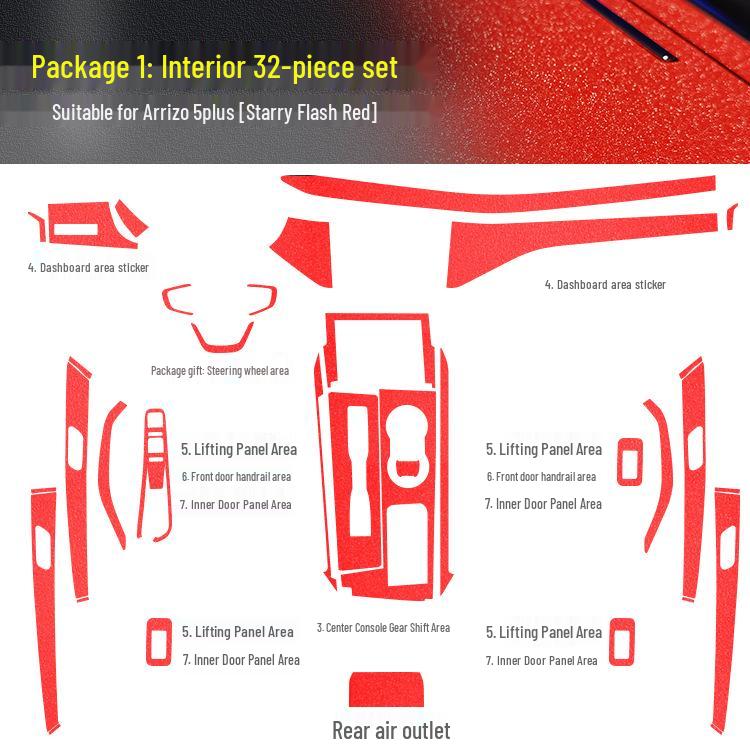 Package 1: Interior 32-piece set

Suitable for Arrizo 5plus [Starry Flash Red]

4. Dashboard area sticker

4. Dashboard area sticker

Package gift: Steering wheel area

5. Lifting Panel Area

6. Front door handrail area

7. Inner Door Panel Area

5. Lifting Panel Area

6. Front door handrail area

7. Inner Door Panel Area

5. Lifting Panel Area

7. Inner Door Panel Area

3. Center Console Gear Shift Area

5. Lifting Panel Area

7. Inner Door Panel Area

Rear air outlet